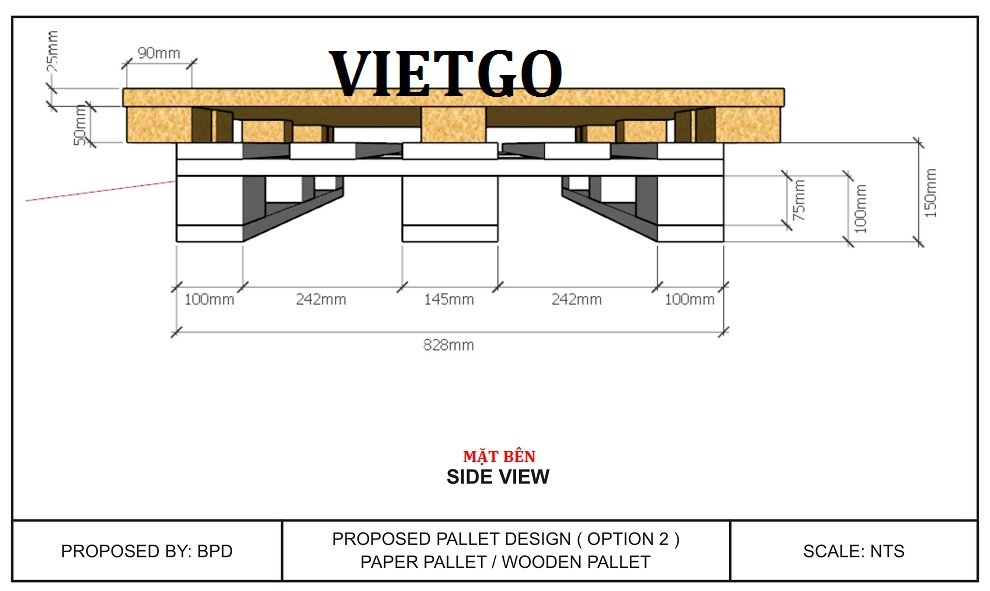 25mm

90mm

VIETGO

50mm

75mm

100mm

150mm

100mm

242mm

145mm

242mm

100mm

828mm

MẶT BÊN
SIDE VIEW

| PROPOSED BY: BPD | PROPOSED PALLET DESIGN ( OPTION 2 ) PAPER PALLET / WOODEN PALLET | SCALE: NTS |
|---|---|---|